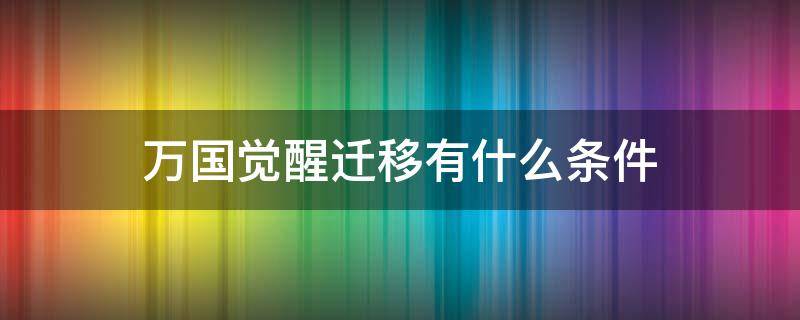 万国觉醒迁移有什么条件